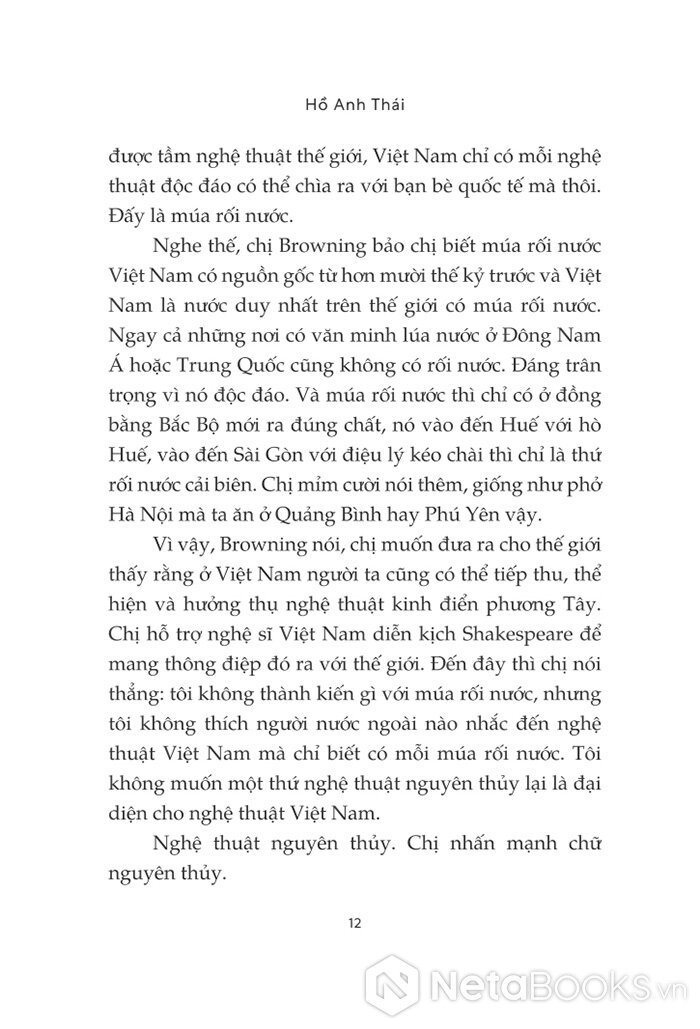 Hồ Anh Thái

được tầm nghệ thuật thế giới, Việt Nam chỉ có mỗi nghệ thuật độc đáo có thể chìa ra với bạn bè quốc tế mà thôi. Đấy là múa rối nước.

Nghe thế, chị Browning bảo chị biết múa rối nước Việt Nam có nguồn gốc từ hơn mười thế kỷ trước và Việt Nam là nước duy nhất trên thế giới có múa rối nước. Ngay cả những nơi có văn minh lúa nước ở Đông Nam Á hoặc Trung Quốc cũng không có rối nước. Đáng trân trọng vì nó độc đáo. Và múa rối nước thì chỉ có ở đồng bằng Bắc Bộ mới ra đúng chất, nó vào đến Huế với hò Huế, vào đến Sài Gòn với điệu lý kéo chài thì chỉ là thứ rối nước cải biên. Chị mỉm cười nói thêm, giống như phở Hà Nội mà ta ăn ở Quảng Bình hay Phú Yên vậy.

Vì vậy, Browning nói, chị muốn đưa ra cho thế giới thấy rằng ở Việt Nam người ta cũng có thể tiếp thu, thể hiện và hưởng thụ nghệ thuật kinh điển phương Tây. Chị hỗ trợ nghệ sĩ Việt Nam diễn kịch Shakespeare để mang thông điệp đó ra với thế giới. Đến đây thì chị nói thẳng: tôi không thành kiến gì với múa rối nước, nhưng tôi không thích người nước ngoài nào nhắc đến nghệ thuật Việt Nam mà chỉ biết có mỗi múa rối nước. Tôi không muốn một thứ nghệ thuật nguyên thủy lại là đại diện cho nghệ thuật Việt Nam.

Nghệ thuật nguyên thủy. Chị nhấn mạnh chữ nguyên thủy.

12

NetaBooks.vn